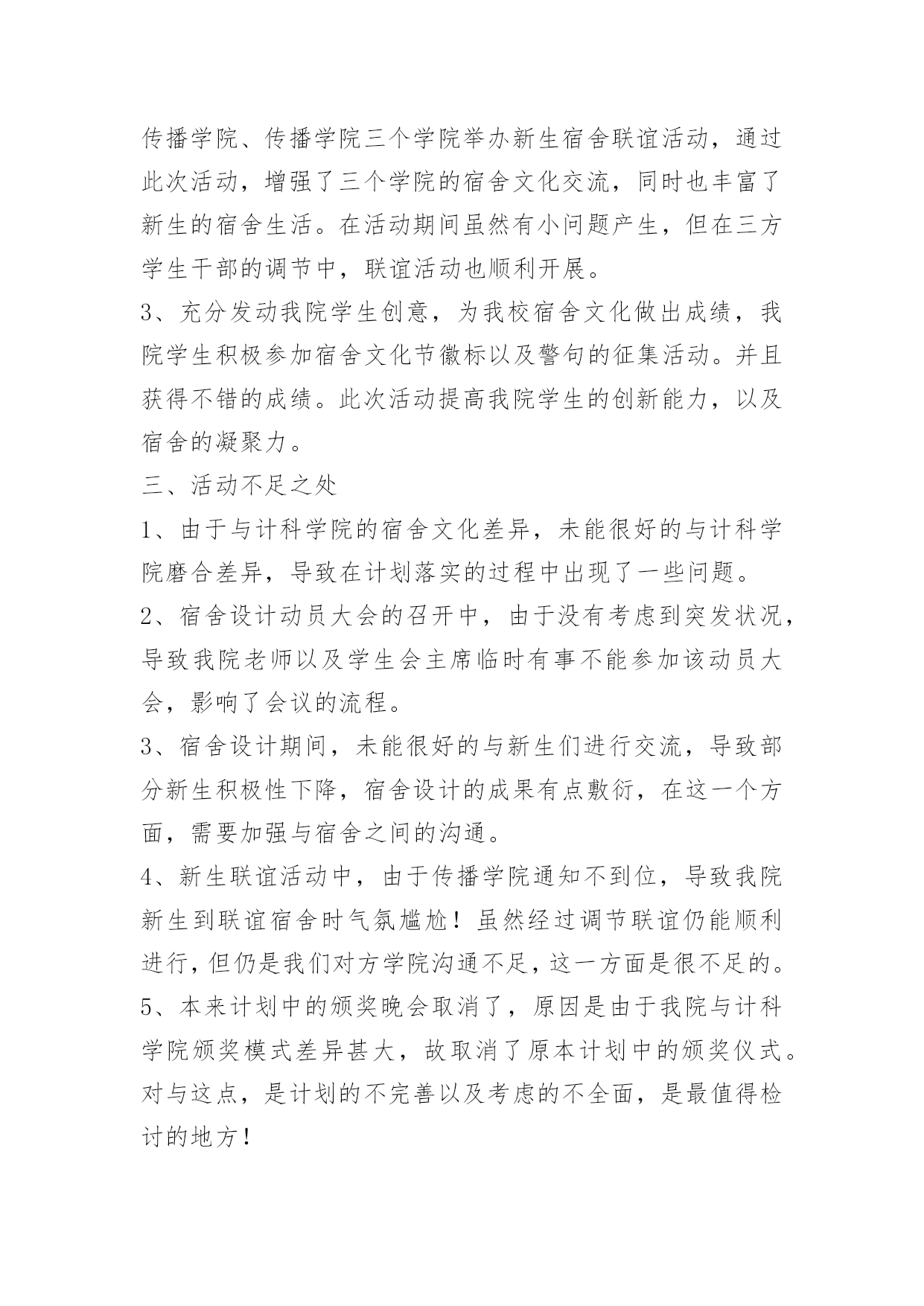 传播学院、传播学院三个学院举办新生宿舍联谊活动，通过此次活动，增强了三个学院的宿舍文化交流，同时也丰富了新生的宿舍生活。在活动期间虽然有小问题产生，但在三方学生干部的调节中，联谊活动也顺利开展。

3、充分发动我院学生创意，为我校宿舍文化做出成绩，我院学生积极参加宿舍文化节徽标以及警句的征集活动。并且获得不错的成绩。此次活动提高我院学生的创新能力，以及宿舍的凝聚力。

三、活动不足之处

1、由于与计科学院的宿舍文化差异，未能很好的与计科学院磨合差异，导致在计划落实的过程中出现了一些问题。

2、宿舍设计动员大会的召开中，由于没有考虑到突发状况，导致我院老师以及学生会主席临时有事不能参加该动员大会，影响了会议的流程。

3、宿舍设计期间，未能很好的与新生们进行交流，导致部分新生积极性下降，宿舍设计的成果有点敷衍，在这一个方面，需要加强与宿舍之间的沟通。

4、新生联谊活动中，由于传播学院通知不到位，导致我院新生到联谊宿舍时气氛尴尬！虽然经过调节联谊仍能顺利进行，但仍是我们对方学院沟通不足，这一方面是很不足的。

5、本来计划中的颁奖晚会取消了，原因是由于我院与计科学院颁奖模式差异甚大，故取消了原本计划中的颁奖仪式。对与这点，是计划的不完善以及考虑的不全面，是最值得检讨的地方！